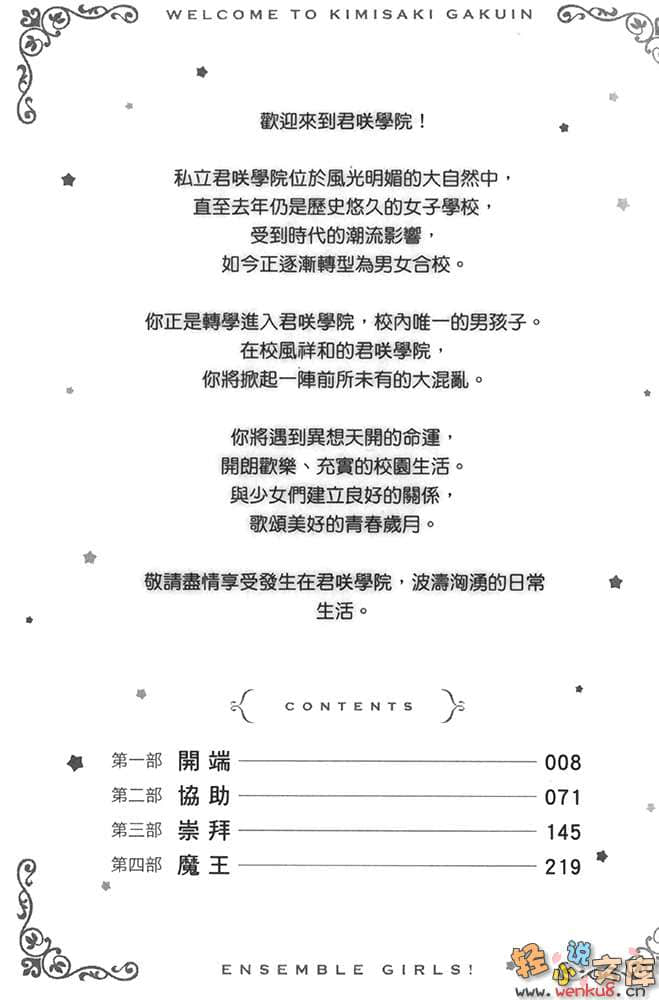 WELCOME TO KIMISAKI GAKUIN

歡迎來到君咲學院！

私立君咲學院位於風光明媚的大自然中，
直至去年仍是歷史悠久的女子學校，
受到時代的潮流影響，
如今正逐漸轉型為男女合校。

你正是轉學進入君咲學院，校內唯一的男孩子。
在校風祥和的君咲學院，
你將掀起一陣前所未有的大混亂。

你將遇到異想天開的命運，
開朗歡樂、充實的校園生活。
與少女們建立良好的關係，
歌頌美好的青春歲月。

敬請盡情享受發生在君咲學院，波濤洶湧的日常生活。

CONTENTS

第一部 開端 008
第二部 協助 071
第三部 崇拜 145
第四部 魔王 219

ENSEMBLE GIRLS!

轻小说文库 www.wenku8.cn